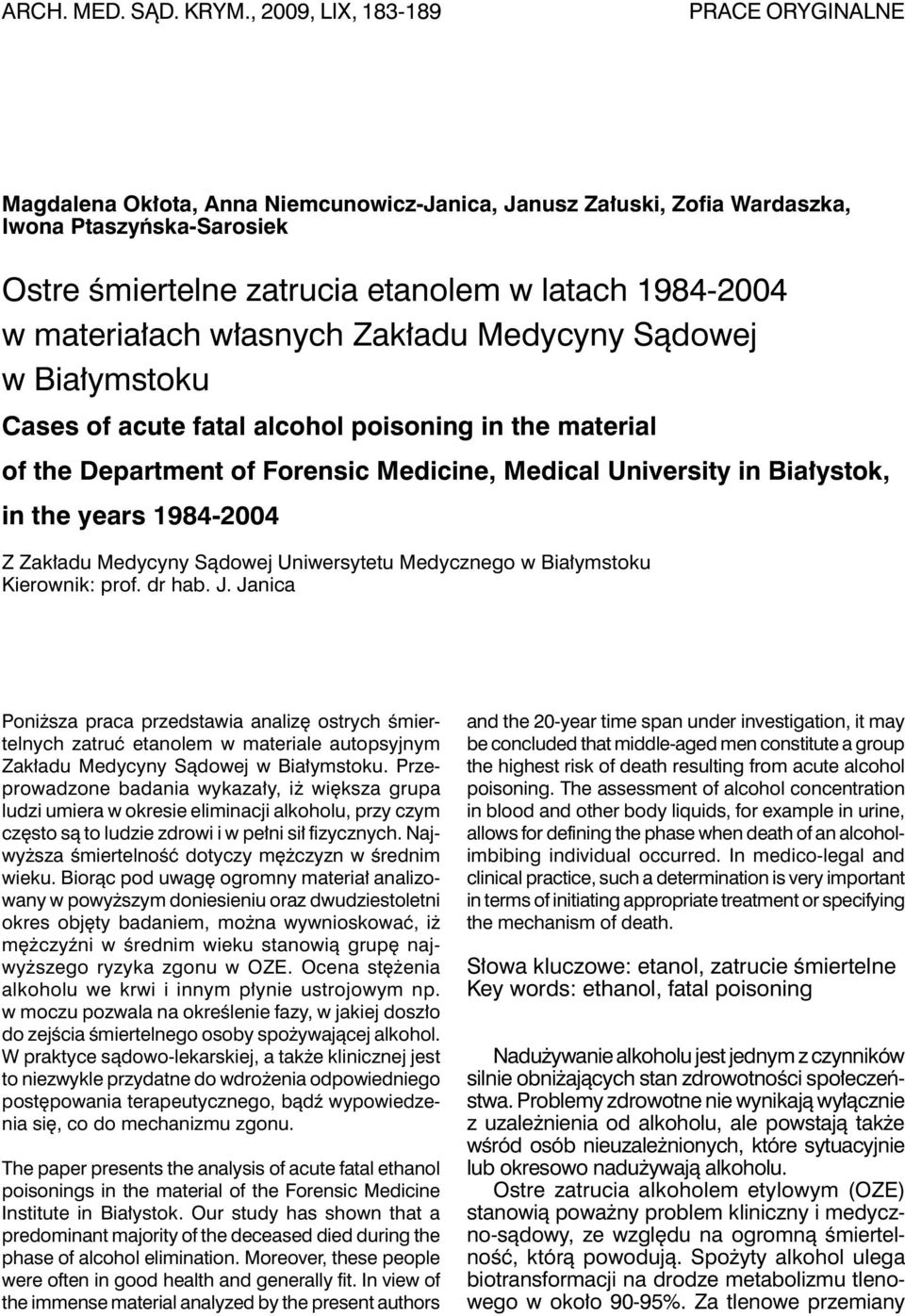 ARCH. MED. SĄD. KRYM., 2009, LIX, 183-189

PRACE ORYGINALNE

Magdalena Okłota, Anna Niemcunowicz-Janica, Janusz Załuski, Zofia Wardaszka, Iwona Ptaszyńska-Sarosiek

Ostre śmiertelne zatrucia etanolem w latach 1984-2004 w materiałach własnych Zakładu Medycyny Sądowej w Białymstoku

Cases of acute fatal alcohol poisoning in the material of the Department of Forensic Medicine, Medical University in Białystok, in the years 1984-2004

Z Zakładu Medycyny Sądowej Uniwersytetu Medycznego w Białymstoku
Kierownik: prof. dr hab. J. Janica

Poniższa praca przedstawia analizę ostrych śmiertelnych zatruć etanolem w materiale autopsyjnym Zakładu Medycyny Sądowej w Białymstoku. Przeprowadzone badania wykazały, iż większa grupa ludzi umiera w okresie eliminacji alkoholu, przy czym często są to ludzie zdrowi i w pełni sił fizycznych. Najwyższa śmiertelność dotyczy mężczyzn w średnim wieku. Biorąc pod uwagę ogromny materiał analizowany w powyższym doniesieniu oraz dwudziestoletni okres objęty badaniem, można wywnioskować, iż mężczyźni w średnim wieku stanowią grupę najwyższego ryzyka zgonu w OZE. Ocena stężenia alkoholu we krwi i innym płynie ustrojowym np. w moczu pozwala na określenie fazy, w jakiej doszło do zejścia śmiertelnego osoby spożywającej alkohol. W praktyce sądowo-lekarskiej, a także klinicznej jest to niezwykle przydatne do wdrożenia odpowiedniego postępowania terapeutycznego, bądź wypowiedzenia się, co do mechanizmu zgonu.

The paper presents the analysis of acute fatal ethanol poisonings in the material of the Forensic Medicine Institute in Białystok. Our study has shown that a predominant majority of the deceased died during the phase of alcohol elimination. Moreover, these people were often in good health and generally fit. In view of the immense material analyzed by the present authors and the 20-year time span under investigation, it may be concluded that middle-aged men constitute a group the highest risk of death resulting from acute alcohol poisoning. The assessment of alcohol concentration in blood and other body liquids, for example in urine, allows for defining the phase when death of an alcohol-imbibing individual occurred. In medico-legal and clinical practice, such a determination is very important in terms of initiating appropriate treatment or specifying the mechanism of death.

Słowa kluczowe: etanol, zatrucie śmiertelne
Key words: ethanol, fatal poisoning

Nadużywanie alkoholu jest jednym z czynników silnie obniżających stan zdrowotności społeczeństwa. Problemy zdrowotne nie wynikają wyłącznie z uzależnienia od alkoholu, ale powstają także wśród osób nieuzależnionych, które sytuacyjnie lub okresowo nadużywają alkoholu.
Ostre zatrucia alkoholem etylowym (OZE) stanowią poważny problem kliniczny i medyczno-sądowy, ze względu na ogromną śmiertelność, którą powodują. Spożyty alkohol ulega biotransformacji na drodze metabolizmu tlenowego w około 90-95%. Za tlenowe przemiany